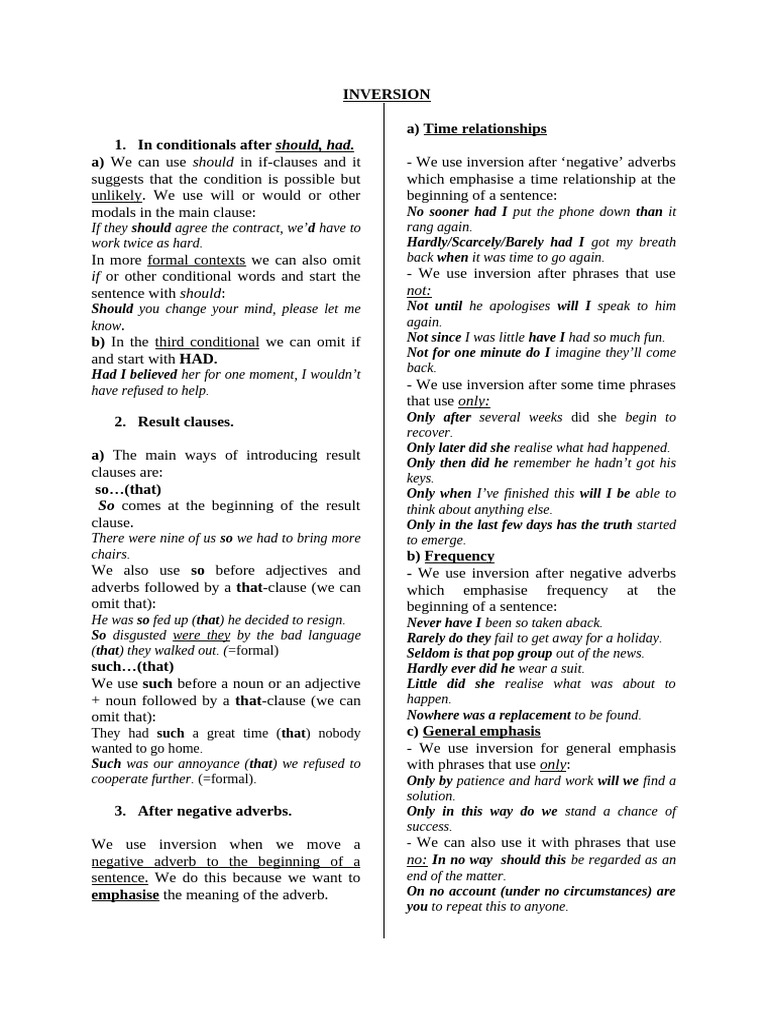 INVERSION

1. In conditionals after should, had.

a) We can use should in if-clauses and it suggests that the condition is possible but unlikely. We use will or would or other modals in the main clause:
If they should agree the contract, we'd have to work twice as hard.
In more formal contexts we can also omit if or other conditional words and start the sentence with should:
Should you change your mind, please let me know.
b) In the third conditional we can omit if and start with HAD.
Had I believed her for one moment, I wouldn't have refused to help.

2. Result clauses.

a) The main ways of introducing result clauses are:
so…(that)
So comes at the beginning of the result clause.
There were nine of us so we had to bring more chairs.
We also use so before adjectives and adverbs followed by a that-clause (we can omit that):
He was so fed up (that) he decided to resign.
So disgusted were they by the bad language (that) they walked out. (=formal)
such…(that)
We use such before a noun or an adjective + noun followed by a that-clause (we can omit that):
They had such a great time (that) nobody wanted to go home.
Such was our annoyance (that) we refused to cooperate further. (=formal).

3. After negative adverbs.

We use inversion when we move a negative adverb to the beginning of a sentence. We do this because we want to emphasise the meaning of the adverb.

a) Time relationships

- We use inversion after 'negative' adverbs which emphasise a time relationship at the beginning of a sentence:
No sooner had I put the phone down than it rang again.
Hardly/Scarcely/Barely had I got my breath back when it was time to go again.
- We use inversion after phrases that use not:
Not until he apologises will I speak to him again.
Not since I was little have I had so much fun.
Not for one minute do I imagine they'll come back.
- We use inversion after some time phrases that use only:
Only after several weeks did she begin to recover.
Only later did she realise what had happened.
Only then did he remember he hadn't got his keys.
Only when I've finished this will I be able to think about anything else.
Only in the last few days has the truth started to emerge.
b) Frequency
- We use inversion after negative adverbs which emphasise frequency at the beginning of a sentence:
Never have I been so taken aback.
Rarely do they fail to get away for a holiday.
Seldom is that pop group out of the news.
Hardly ever did he wear a suit.
Little did she realise what was about to happen.
Nowhere was a replacement to be found.
c) General emphasis
- We use inversion for general emphasis with phrases that use only:
Only by patience and hard work will we find a solution.
Only in this way do we stand a chance of success.
- We can also use it with phrases that use no: In no way should this be regarded as an end of the matter.
On no account (under no circumstances) are you to repeat this to anyone.